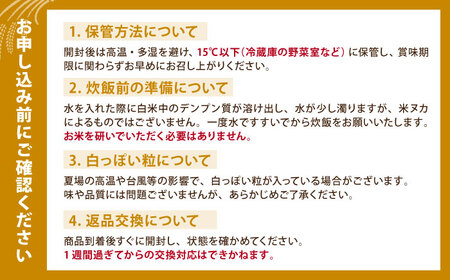 お申し込み前にご確認ください

1. 保管方法について

開封後は高温・多湿を避け、15℃以下（冷蔵庫の野菜室など）に保管し、賞味期限に関わらずお早めにお召し上がりください。

2. 炊飯前の準備について

水を入れた際に白米中のデンプン質が溶け出し、水が少し濁りますが、米ヌカによるものではございません。一度水ですすいでから炊飯をお願いいたします。
お米を研いでいただく必要はありません。

3. 白っぽい粒について

夏場の高温や台風等の影響で、白っぽい粒が入っている場合がございます。
味や品質には問題ございませんが、あらかじめご了承ください。

4. 返品交換について

商品到着後すぐに開封し、状態を確かめてください。
1週間過ぎてからの交換対応はできかねます。